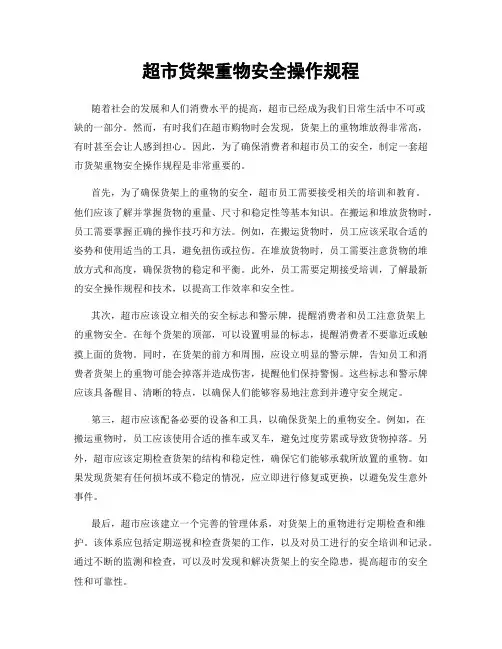 超市货架重物安全操作规程

随着社会的发展和人们消费水平的提高，超市已经成为我们日常生活中不可或缺的一部分。然而，有时我们在超市购物时会发现，货架上的重物堆放得非常高，有时甚至会让人感到担心。因此，为了确保消费者和超市员工的安全，制定一套超市货架重物安全操作规程是非常重要的。

首先，为了确保货架上的重物的安全，超市员工需要接受相关的培训和教育。他们应该了解并掌握货物的重量、尺寸和稳定性等基本知识。在搬运和堆放货物时，员工需要掌握正确的操作技巧和方法。例如，在搬运货物时，员工应该采取合适的姿势和使用适当的工具，避免扭伤或拉伤。在堆放货物时，员工需要注意货物的堆放方式和高度，确保货物的稳定和平衡。此外，员工需要定期接受培训，了解最新的安全操作规程和技术，以提高工作效率和安全性。

其次，超市应该设立相关的安全标志和警示牌，提醒消费者和员工注意货架上的重物安全。在每个货架的顶部，可以设置明显的标志，提醒消费者不要靠近或触摸上面的货物。同时，在货架的前方和周围，应设立明显的警示牌，告知员工和消费者货架上的重物可能会掉落并造成伤害，提醒他们保持警惕。这些标志和警示牌应该具备醒目、清晰的特点，以确保人们能够容易地注意到并遵守安全规定。

第三，超市应该配备必要的设备和工具，以确保货架上的重物安全。例如，在搬运重物时，员工应该使用合适的推车或叉车，避免过度劳累或导致货物掉落。另外，超市应该定期检查货架的结构和稳定性，确保它们能够承载所放置的重物。如果发现货架有任何损坏或不稳定的情况，应立即进行修复或更换，以避免发生意外事件。

最后，超市应该建立一个完善的管理体系，对货架上的重物进行定期检查和维护。该体系应包括定期巡视和检查货架的工作，以及对员工进行的安全培训和记录。通过不断的监测和检查，可以及时发现和解决货架上的安全隐患，提高超市的安全性和可靠性。